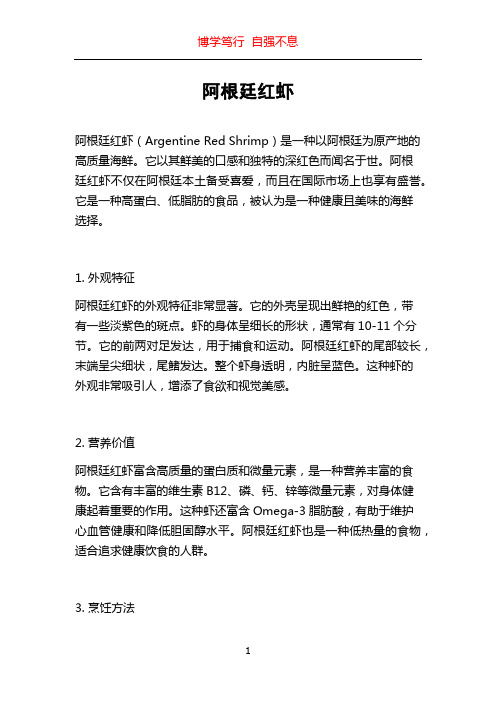 博学笃行 自强不息

阿根廷红虾

阿根廷红虾（Argentine Red Shrimp）是一种以阿根廷为原产地的高质量海鲜。它以其鲜美的口感和独特的深红色而闻名于世。阿根廷红虾不仅在阿根廷本土备受喜爱，而且在国际市场上也享有盛誉。它是一种高蛋白、低脂肪的食品，被认为是一种健康且美味的海鲜选择。

1. 外观特征

阿根廷红虾的外观特征非常显著。它的外壳呈现出鲜艳的红色，带有一些淡紫色的斑点。虾的身体呈细长的形状，通常有 10-11 个分节。它的前两对足发达，用于捕食和运动。阿根廷红虾的尾部较长，末端呈尖细状，尾鳍发达。整个虾身透明，内脏呈蓝色。这种虾的外观非常吸引人，增添了食欲和视觉美感。

2. 营养价值

阿根廷红虾富含高质量的蛋白质和微量元素，是一种营养丰富的食物。它含有丰富的维生素 B12、磷、钙、锌等微量元素，对身体健康起着重要的作用。这种虾还富含 Omega-3 脂肪酸，有助于维护心血管健康和降低胆固醇水平。阿根廷红虾也是一种低热量的食物，适合追求健康饮食的人群。

3. 烹饪方法

1